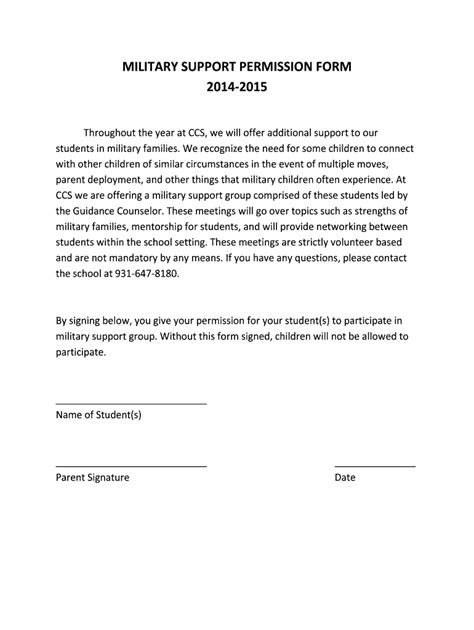 MILITARY SUPPORT PERMISSION FORM
2014-2015

Throughout the year at CCS, we will offer additional support to our students in military families. We recognize the need for some children to connect with other children of similar circumstances in the event of multiple moves, parent deployment, and other things that military children often experience. At CCS we are offering a military support group comprised of these students led by the Guidance Counselor. These meetings will go over topics such as strengths of military families, mentorship for students, and will provide networking between students within the school setting. These meetings are strictly volunteer based and are not mandatory by any means. If you have any questions, please contact the school at 931-647-8180.

By signing below, you give your permission for your student(s) to participate in military support group. Without this form signed, children will not be allowed to participate.

Name of Student(s)

Parent Signature

Date